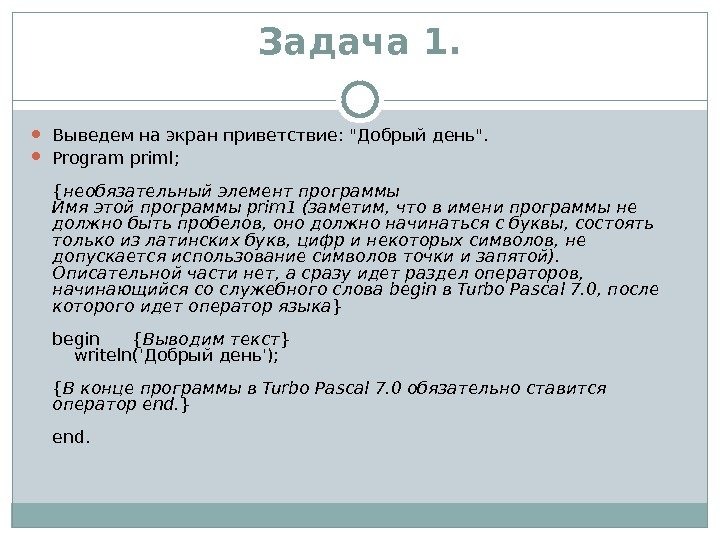 Задача 1.

Выведем на экран приветствие: "Добрый день".

Program priml;

{необязательный элемент программы
Имя этой программы prim1 (заметим, что в имени программы не должно быть пробелов, оно должно начинаться с буквы, состоять только из латинских букв, цифр и некоторых символов, не допускается использование символов точки и запятой).
Описательной части нет, а сразу идет раздел операторов, начинающийся со служебного слова begin в Turbo Pascal 7.0, после которого идет оператор языка}

begin {Выводим текст}
writeln('Добрый день');

{В конце программы в Turbo Pascal 7.0 обязательно ставится оператор end.}

end.